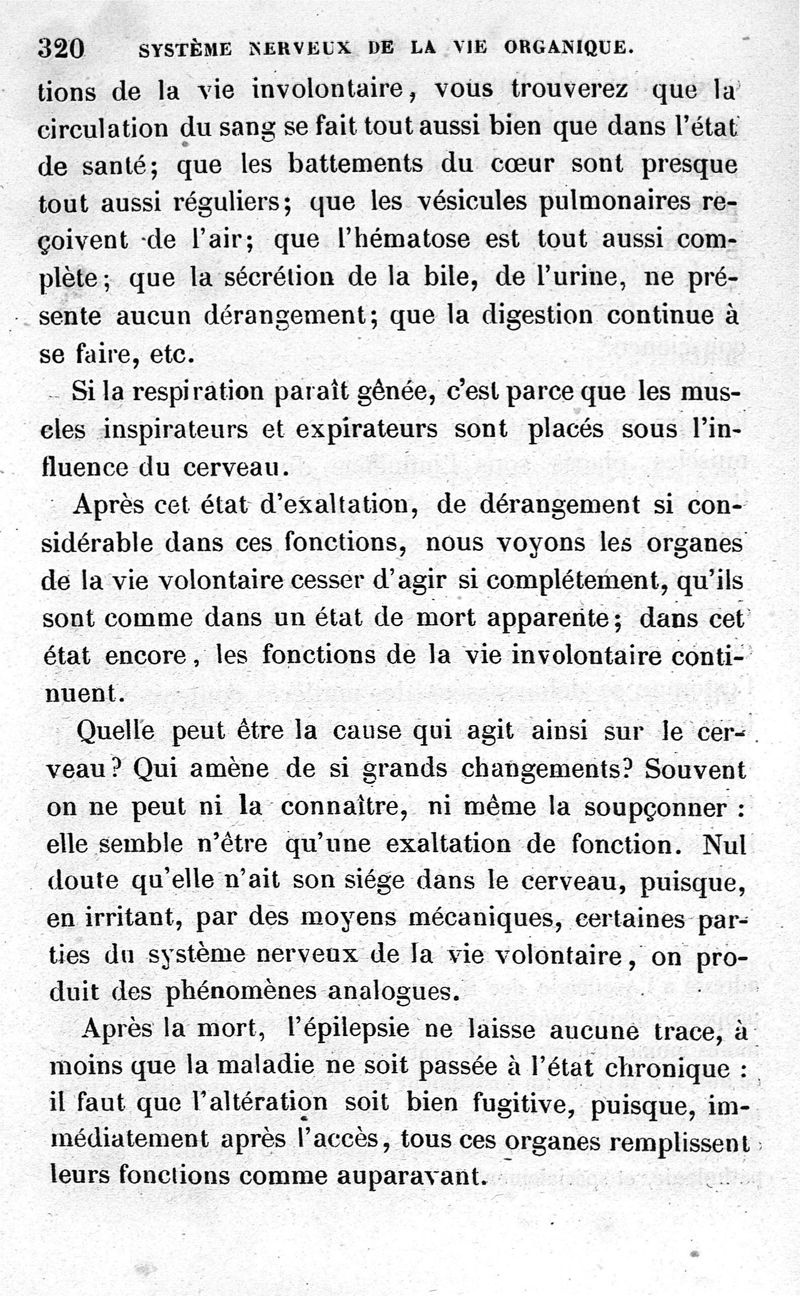 320 SYSTÈME NERVEUX DE LA VIE ORGANIQUE.

tions de la vie involontaire, vous trouverez que la circulation du sang se fait tout aussi bien que dans l'état de santé; que les battements du cœur sont presque tout aussi réguliers; que les vésicules pulmonaires reçoivent de l'air; que l'hématose est tout aussi complète; que la sécrétion de la bile, de l'urine, ne présente aucun dérangement; que la digestion continue à se faire, etc.

Si la respiration paraît gênée, c'est parce que les muscles inspirateurs et expirateurs sont placés sous l'influence du cerveau.

Après cet état d'exaltation, de dérangement si considérable dans ces fonctions, nous voyons les organes de la vie volontaire cesser d'agir si complétement, qu'ils sont comme dans un état de mort apparente; dans cet état encore, les fonctions de la vie involontaire continuent.

Quelle peut être la cause qui agit ainsi sur le cerveau? Qui amène de si grands changements? Souvent on ne peut ni la connaître, ni même la soupçonner : elle semble n'être qu'une exaltation de fonction. Nul doute qu'elle n'ait son siége dans le cerveau, puisque, en irritant, par des moyens mécaniques, certaines parties du système nerveux de la vie volontaire, on produit des phénomènes analogues.

Après la mort, l'épilepsie ne laisse aucune trace, à moins que la maladie ne soit passée à l'état chronique : il faut que l'altération soit bien fugitive, puisque, immédiatement après l'accès, tous ces organes remplissent leurs fonctions comme auparavant.